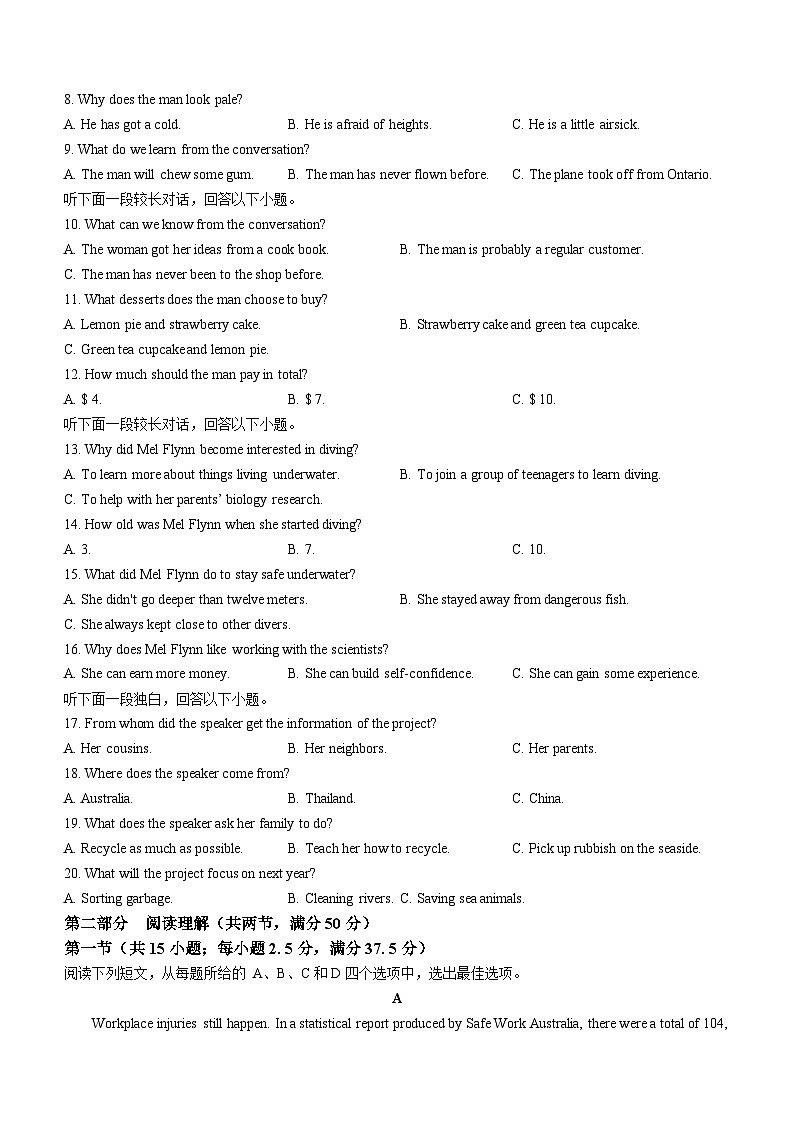 8. Why does the man look pale?

A. He has got a cold.
B. He is afraid of heights.
C. He is a little airsick.

9. What do we learn from the conversation?

A. The man will chew some gum.
B. The man has never flown before.
C. The plane took off from Ontario.

听下面一段较长对话，回答以下小题。

10. What can we know from the conversation?

A. The woman got her ideas from a cook book.
B. The man is probably a regular customer.
C. The man has never been to the shop before.

11. What desserts does the man choose to buy?

A. Lemon pie and strawberry cake.
B. Strawberry cake and green tea cupcake.
C. Green tea cupcake and lemon pie.

12. How much should the man pay in total?

A. $ 4.
B. $ 7.
C. $ 10.

听下面一段较长对话，回答以下小题。

13. Why did Mel Flynn become interested in diving?

A. To learn more about things living underwater.
B. To join a group of teenagers to learn diving.
C. To help with her parents' biology research.

14. How old was Mel Flynn when she started diving?

A. 3.
B. 7.
C. 10.

15. What did Mel Flynn do to stay safe underwater?

A. She didn't go deeper than twelve meters.
B. She stayed away from dangerous fish.
C. She always kept close to other divers.

16. Why does Mel Flynn like working with the scientists?

A. She can earn more money.
B. She can build self-confidence.
C. She can gain some experience.

听下面一段独白，回答以下小题。

17. From whom did the speaker get the information of the project?

A. Her cousins.
B. Her neighbors.
C. Her parents.

18. Where does the speaker come from?

A. Australia.
B. Thailand.
C. China.

19. What does the speaker ask her family to do?

A. Recycle as much as possible.
B. Teach her how to recycle.
C. Pick up rubbish on the seaside.

20. What will the project focus on next year?

A. Sorting garbage.
B. Cleaning rivers.
C. Saving sea animals.

第二部分 阅读理解（共两节，满分 50 分）

第一节（共 15 小题；每小题 2. 5 分，满分 37. 5 分）

阅读下列短文，从每题所给的 A、B、C 和 D 四个选项中，选出最佳选项。

A

Workplace injuries still happen. In a statistical report produced by Safe Work Australia, there were a total of 104,